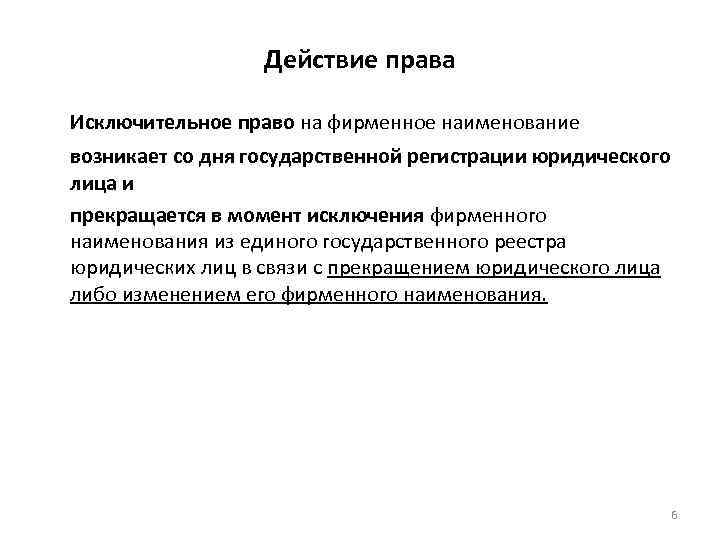 Действие права

Исключительное право на фирменное наименование

возникает со дня государственной регистрации юридического лица и

прекращается в момент исключения фирменного наименования из единого государственного реестра юридических лиц в связи с прекращением юридического лица либо изменением его фирменного наименования.

6